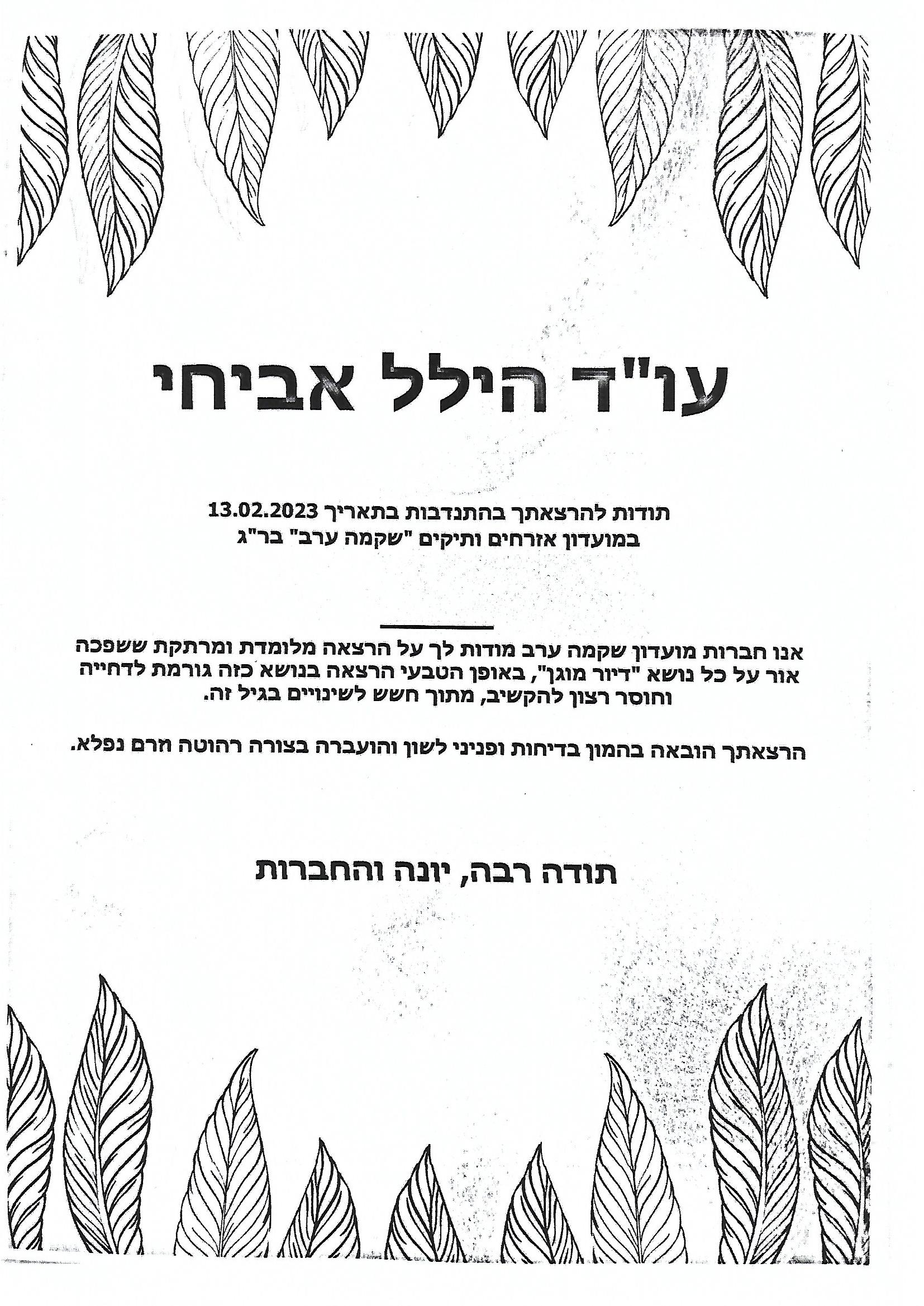 עו"ד הילל אביחי

תודות להרצאתך בהתנדבות בתאריך 13.02.2023
במועדון אזרחים ותיקים "שקמה ערב" בר"ג

אנו חברות מועדון שקמה ערב מודות לך על הרצאה מלומדת ומרתקת ששפכה אור על כל נושא "דיור מוגן", באופן הטבעי הרצאה בנושא כזה גורמת לדחייה וחוסר רצון להקשיב, מתוך חשש לשינויים בגיל זה.

הרצאתך הובאה בהמון בדיחות ופניני לשון והועברה בצורה רהוטה חרם נפלא.

תודה רבה, יונה והחברות